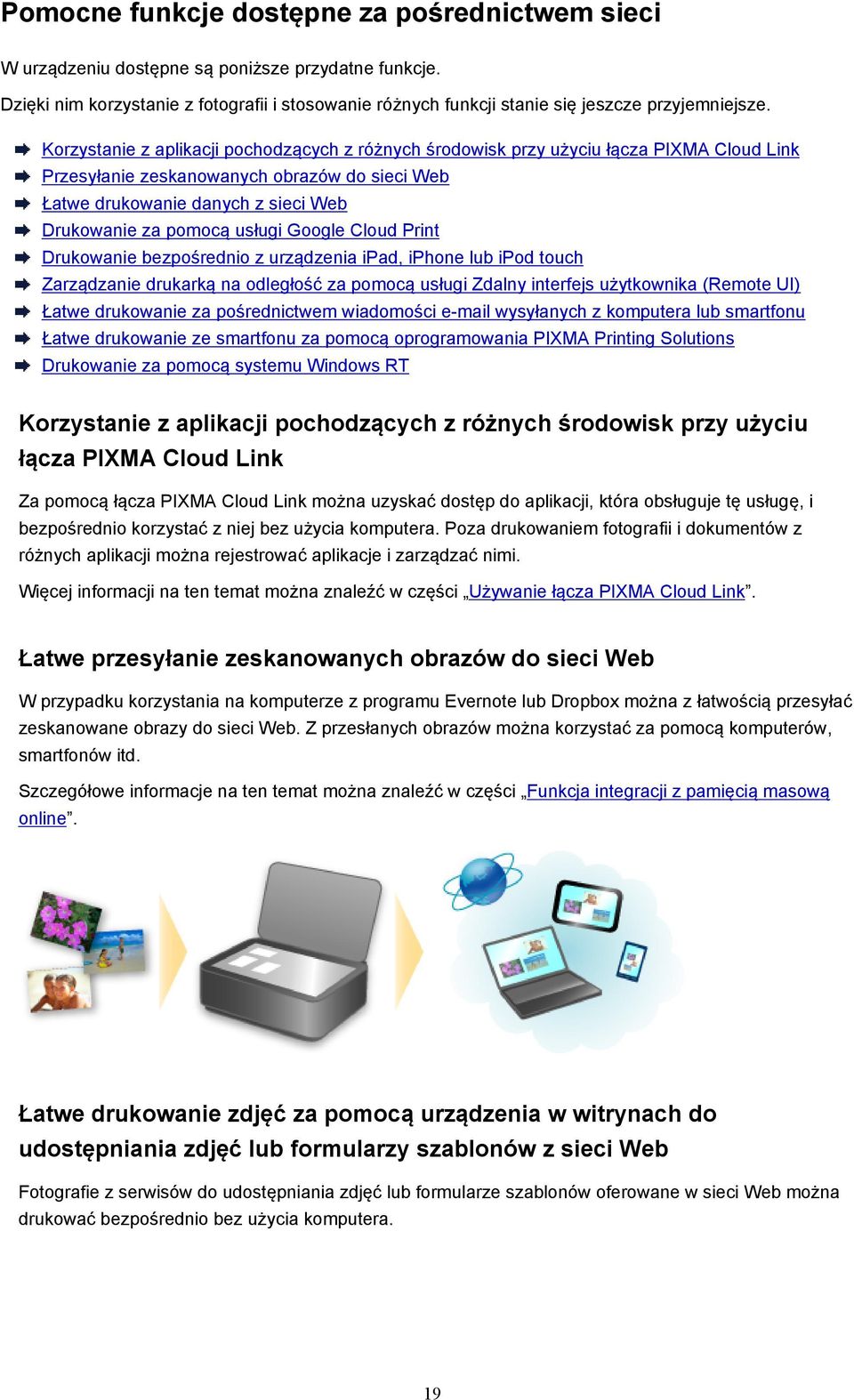 Pomocne funkcje dostępne za pośrednictwem sieci

W urządzeniu dostępne są poniższe przydatne funkcje.

Dzięki nim korzystanie z fotografii i stosowanie różnych funkcji stanie się jeszcze przyjemniejsze.

Korzystanie z aplikacji pochodzących z różnych środowisk przy użyciu łącza PIXMA Cloud Link
Przesyłanie zeskanowanych obrazów do sieci Web
Łatwe drukowanie danych z sieci Web
Drukowanie za pomocą usługi Google Cloud Print
Drukowanie bezpośrednio z urządzenia iPad, iPhone lub iPod touch
Zarządzanie drukarką na odległość za pomocą usługi Zdalny interfejs użytkownika (Remote UI)
Łatwe drukowanie za pośrednictwem wiadomości e-mail wysyłanych z komputera lub smartfonu
Łatwe drukowanie ze smartfonu za pomocą oprogramowania PIXMA Printing Solutions
Drukowanie za pomocą systemu Windows RT

Korzystanie z aplikacji pochodzących z różnych środowisk przy użyciu łącza PIXMA Cloud Link

Za pomocą łącza PIXMA Cloud Link można uzyskać dostęp do aplikacji, która obsługuje tę usługę, i bezpośrednio korzystać z niej bez użycia komputera. Poza drukowaniem fotografii i dokumentów z różnych aplikacji można rejestrować aplikacje i zarządzać nimi.

Więcej informacji na ten temat można znaleźć w części „Używanie łącza PIXMA Cloud Link”.

Łatwe przesyłanie zeskanowanych obrazów do sieci Web

W przypadku korzystania na komputerze z programu Evernote lub Dropbox można z łatwością przesyłać zeskanowane obrazy do sieci Web. Z przesłanych obrazów można korzystać za pomocą komputerów, smartfonów itd.

Szczegółowe informacje na ten temat można znaleźć w części „Funkcja integracji z pamięcią masową online”.

Łatwe drukowanie zdjęć za pomocą urządzenia w witrynach do udostępniania zdjęć lub formularzy szablonów z sieci Web

Fotografie z serwisów do udostępniania zdjęć lub formularze szablonów oferowane w sieci Web można drukować bezpośrednio bez użycia komputera.

19